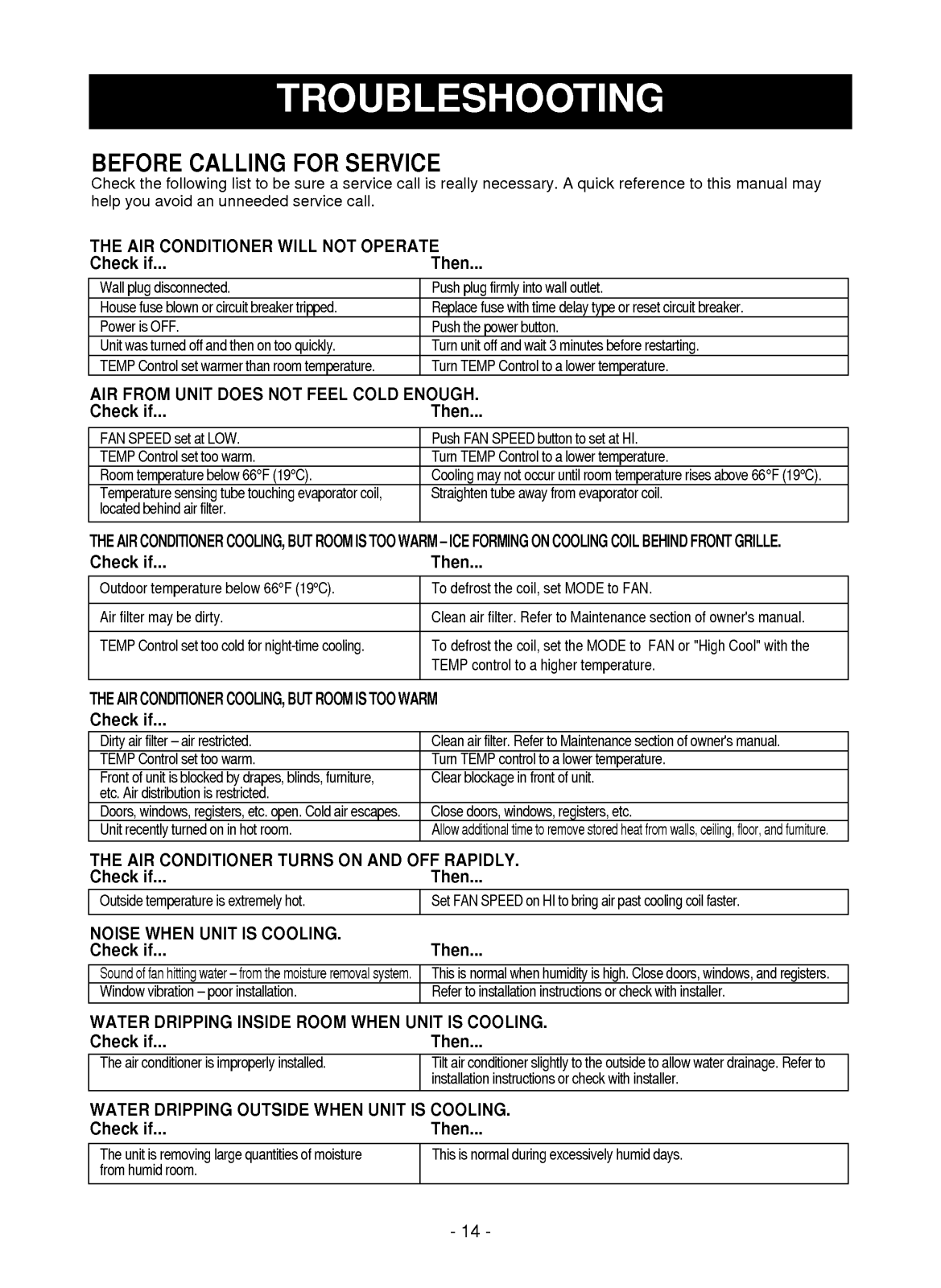 TROUBLESHOOTING

BEFORE CALLING FOR SERVICE

Check the following list to be sure a service call is really necessary. A quick reference to this manual may help you avoid an unneeded service call.

THE AIR CONDITIONER WILL NOT OPERATE

| Check if... | Then... |
|---|---|
| Wall plug disconnected. | Push plug firmly into wall outlet. |
| House fuse blown or circuit breaker tripped. | Replace fuse with time delay type or reset circuit breaker. |
| Power is OFF. | Push the power button. |
| Unit was turned off and then on too quickly. | Turn unit off and wait 3 minutes before restarting. |
| TEMP Control set warmer than room temperature. | Turn TEMP Control to a lower temperature. |

AIR FROM UNIT DOES NOT FEEL COLD ENOUGH.

| Check if... | Then... |
|---|---|
| FAN SPEED set at LOW. | Push FAN SPEED button to set at HI. |
| TEMP Control set too warm. | Turn TEMP Control to a lower temperature. |
| Room temperature below 66°F (19°C). | Cooling may not occur until room temperature rises above 66°F (19°C). |
| Temperature sensing tube touching evaporator coil, located behind air filter. | Straighten tube away from evaporator coil. |

THE AIR CONDITIONER COOLING, BUT ROOM IS TOO WARM – ICE FORMING ON COOLING COIL BEHIND FRONT GRILLE.

| Check if... | Then... |
|---|---|
| Outdoor temperature below 66°F (19°C). | To defrost the coil, set MODE to FAN. |
| Air filter may be dirty. | Clean air filter. Refer to Maintenance section of owner's manual. |
| TEMP Control set too cold for night-time cooling. | To defrost the coil, set the MODE to FAN or "High Cool" with the TEMP control to a higher temperature. |

THE AIR CONDITIONER COOLING, BUT ROOM IS TOO WARM

| Check if... | |
|---|---|
| Dirty air filter – air restricted. | Clean air filter. Refer to Maintenance section of owner's manual. |
| TEMP Control set too warm. | Turn TEMP control to a lower temperature. |
| Front of unit is blocked by drapes, blinds, furniture, etc. Air distribution is restricted. | Clear blockage in front of unit. |
| Doors, windows, registers, etc. open. Cold air escapes. | Close doors, windows, registers, etc. |
| Unit recently turned on in hot room. | Allow additional time to remove stored heat from walls, ceiling, floor, and furniture. |

THE AIR CONDITIONER TURNS ON AND OFF RAPIDLY.

| Check if... | Then... |
|---|---|
| Outside temperature is extremely hot. | Set FAN SPEED on HI to bring air past cooling coil faster. |

NOISE WHEN UNIT IS COOLING.

| Check if... | Then... |
|---|---|
| Sound of fan hitting water – from the moisture removal system. | This is normal when humidity is high. Close doors, windows, and registers. |
| Window vibration – poor installation. | Refer to installation instructions or check with installer. |

WATER DRIPPING INSIDE ROOM WHEN UNIT IS COOLING.

| Check if... | Then... |
|---|---|
| The air conditioner is improperly installed. | Tilt air conditioner slightly to the outside to allow water drainage. Refer to installation instructions or check with installer. |

WATER DRIPPING OUTSIDE WHEN UNIT IS COOLING.

| Check if... | Then... |
|---|---|
| The unit is removing large quantities of moisture from humid room. | This is normal during excessively humid days. |

- 14 -